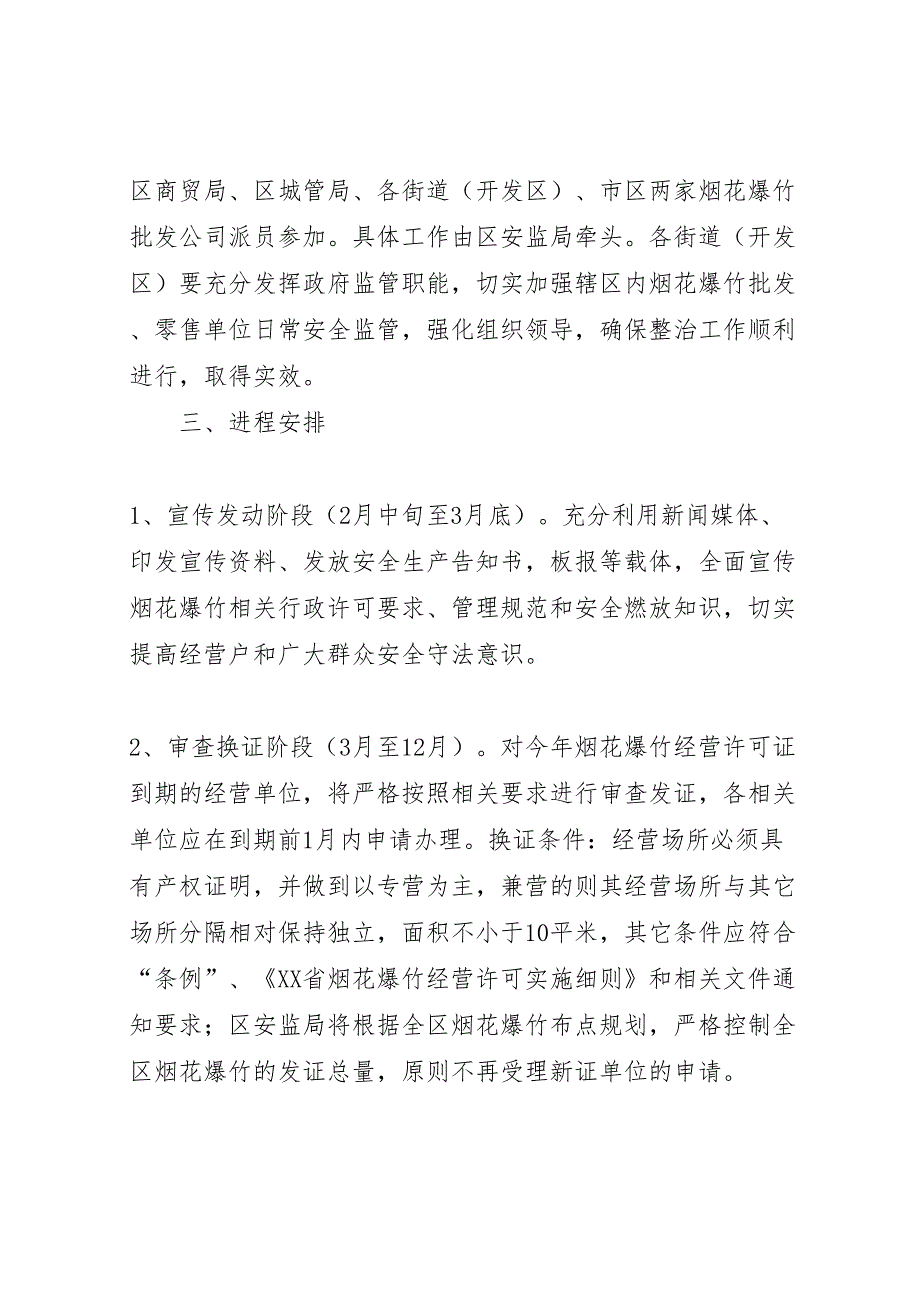 区商贸局、区城管局、各街道（开发区）、市区两家烟花爆竹批发公司派员参加。具体工作由区安监局牵头。各街道（开发区）要充分发挥政府监管职能，切实加强辖区内烟花爆竹批发、零售单位日常安全监管，强化组织领导，确保整治工作顺利进行，取得实效。

三、进程安排

1、宣传发动阶段（2月中旬至3月底）。充分利用新闻媒体、印发宣传资料、发放安全生产告知书，板报等载体，全面宣传烟花爆竹相关行政许可要求、管理规范和安全燃放知识，切实提高经营户和广大群众安全守法意识。

2、审查换证阶段（3月至12月）。对今年烟花爆竹经营许可证到期的经营单位，将严格按照相关要求进行审查发证，各相关单位应在到期前1月内申请办理。换证条件：经营场所必须具有产权证明，并做到以专营为主，兼营的则其经营场所与其它场所分隔相对保持独立，面积不小于10平米，其它条件应符合“条例”、《XX省烟花爆竹经营许可实施细则》和相关文件通知要求；区安监局将根据全区烟花爆竹布点规划，严格控制全区烟花爆竹的发证总量，原则不再受理新证单位的申请。